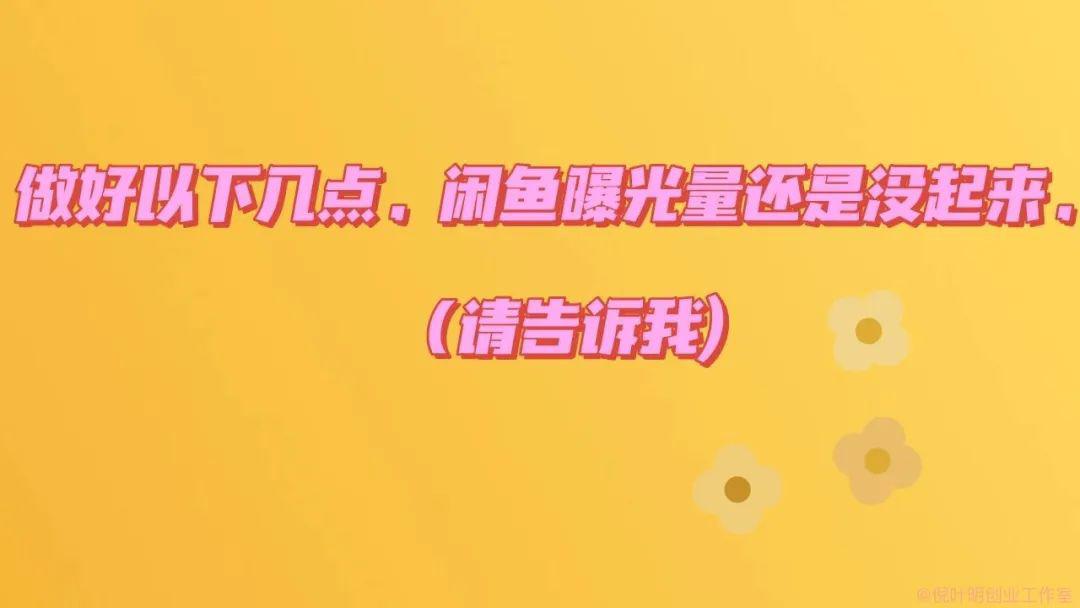 做好以下几点，闲鱼曝光量还是没起来，

（请告诉我）

@倪叶明创业工作室